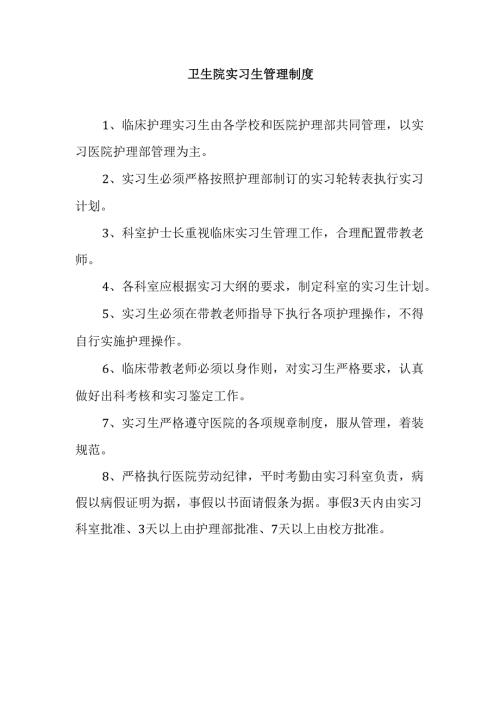 卫生院实习生管理制度

1、临床护理实习生由各学校和医院护理部共同管理，以实习医院护理部管理为主。

2、实习生必须严格按照护理部制订的实习轮转表执行实习计划。

3、科室护士长重视临床实习生管理工作，合理配置带教老师。

4、各科室应根据实习大纲的要求，制定科室的实习生计划。

5、实习生必须在带教老师指导下执行各项护理操作，不得自行实施护理操作。

6、临床带教老师必须以身作则，对实习生严格要求，认真做好出科考核和实习鉴定工作。

7、实习生严格遵守医院的各项规章制度，服从管理，着装规范。

8、严格执行医院劳动纪律，平时考勤由实习科室负责，病假以病假证明为据，事假以书面请假条为据。事假3天内由实习科室批准、3天以上由护理部批准、7天以上由校方批准。